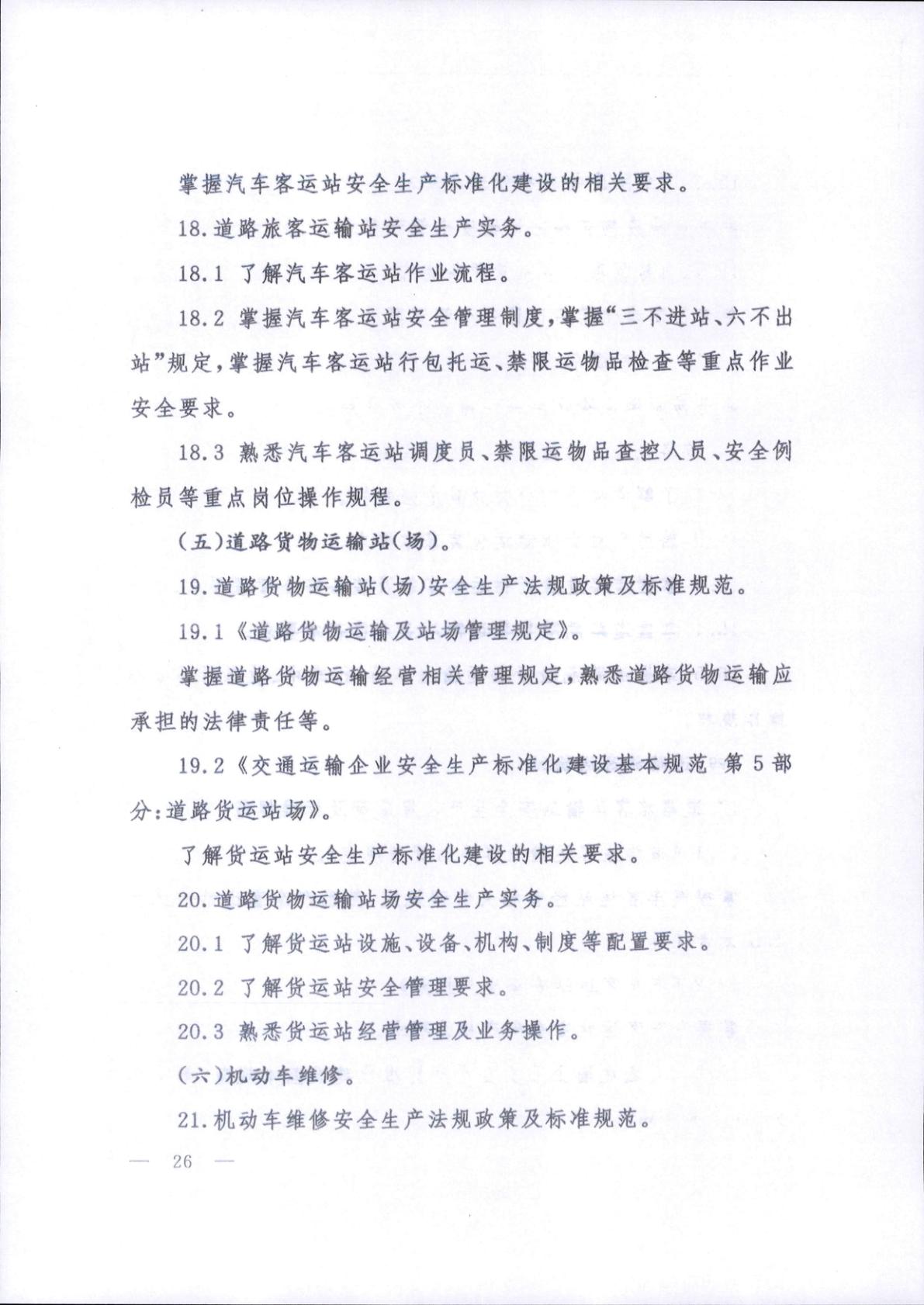 掌握汽车客运站安全生产标准化建设的相关要求。

18.道路旅客运输站安全生产实务。

18.1 了解汽车客运站作业流程。

18.2 掌握汽车客运站安全管理制度，掌握“三不进站、六不出站”规定，掌握汽车客运站行包托运、禁限运物品检查等重点作业安全要求。

18.3 熟悉汽车客运站调度员、禁限运物品查控人员、安全例检员等重点岗位操作规程。

(五)道路货物运输站(场)。

19.道路货物运输站(场)安全生产法规政策及标准规范。

19.1《道路货物运输及站场管理规定》。

掌握道路货物运输经营相关管理规定，熟悉道路货物运输应承担的法律责任等。

19.2《交通运输企业安全生产标准化建设基本规范 第5部分：道路货运站场》。

了解货运站安全生产标准化建设的相关要求。

20.道路货物运输站场安全生产实务。

20.1 了解货运站设施、设备、机构、制度等配置要求。

20.2 了解货运站安全管理要求。

20.3 熟悉货运站经营管理及业务操作。

(六)机动车维修。

21.机动车维修安全生产法规政策及标准规范。

— 26 —